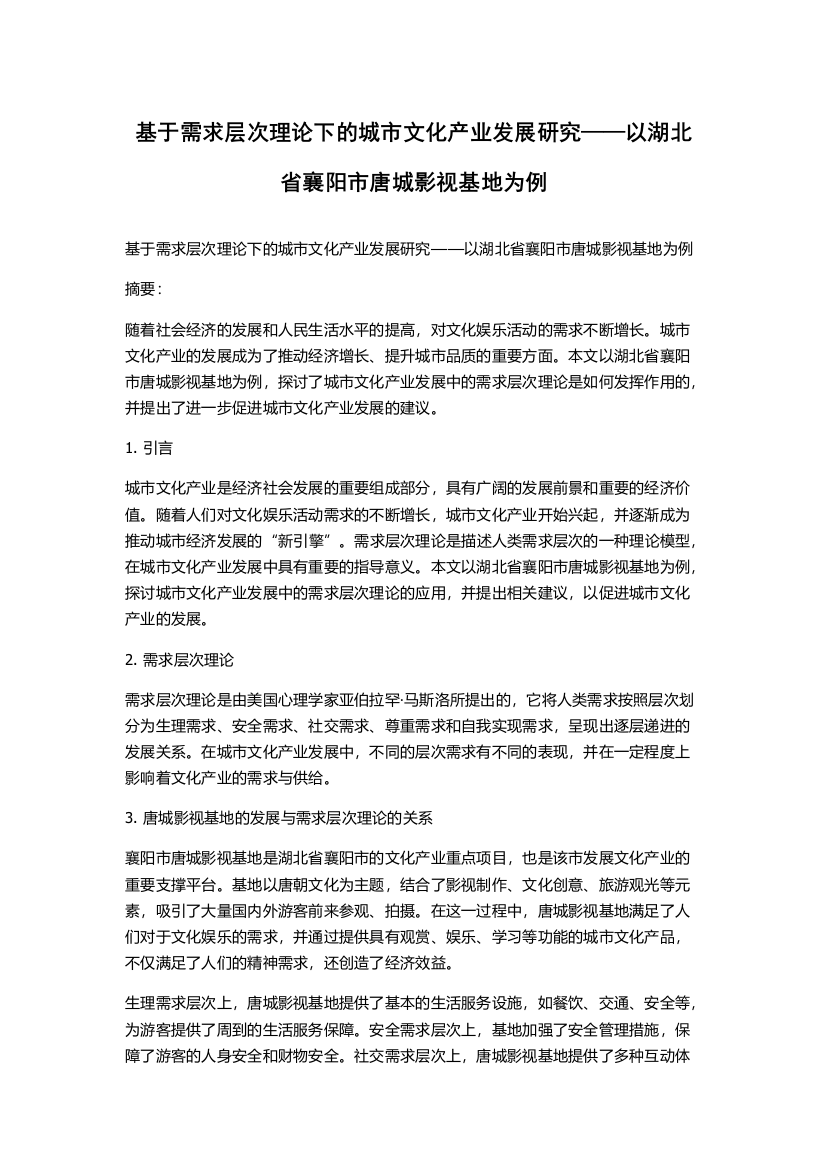 基于需求层次理论下的城市文化产业发展研究——以湖北省襄阳市唐城影视基地为例

基于需求层次理论下的城市文化产业发展研究——以湖北省襄阳市唐城影视基地为例

摘要：

随着社会经济的发展和人民生活水平的提高，对文化娱乐活动的需求不断增长。城市文化产业的发展成为了推动经济增长、提升城市品质的重要方面。本文以湖北省襄阳市唐城影视基地为例，探讨了城市文化产业发展中的需求层次理论是如何发挥作用的，并提出了进一步促进城市文化产业发展的建议。

1. 引言

城市文化产业是经济社会发展的重要组成部分，具有广阔的发展前景和重要的经济价值。随着人们对文化娱乐活动需求的不断增长，城市文化产业开始兴起，并逐渐成为推动城市经济发展的“新引擎”。需求层次理论是描述人类需求层次的一种理论模型，在城市文化产业发展中具有重要的指导意义。本文以湖北省襄阳市唐城影视基地为例，探讨城市文化产业发展中的需求层次理论的应用，并提出相关建议，以促进城市文化产业的发展。

2. 需求层次理论

需求层次理论是由美国心理学家亚伯拉罕·马斯洛所提出的，它将人类需求按照层次划分为生理需求、安全需求、社交需求、尊重需求和自我实现需求，呈现出逐层递进的发展关系。在城市文化产业发展中，不同的层次需求有不同的表现，并在一定程度上影响着文化产业的需求与供给。

3. 唐城影视基地的发展与需求层次理论的关系

襄阳市唐城影视基地是湖北省襄阳市的文化产业重点项目，也是该市发展文化产业的重要支撑平台。基地以唐朝文化为主题，结合了影视制作、文化创意、旅游观光等元素，吸引了大量国内外游客前来参观、拍摄。在这一过程中，唐城影视基地满足了人们对于文化娱乐的需求，并通过提供具有观赏、娱乐、学习等功能的城市文化产品，不仅满足了人们的精神需求，还创造了经济效益。

生理需求层次上，唐城影视基地提供了基本的生活服务设施，如餐饮、交通、安全等，为游客提供了周到的生活服务保障。安全需求层次上，基地加强了安全管理措施，保障了游客的人身安全和财物安全。社交需求层次上，唐城影视基地提供了多种互动体